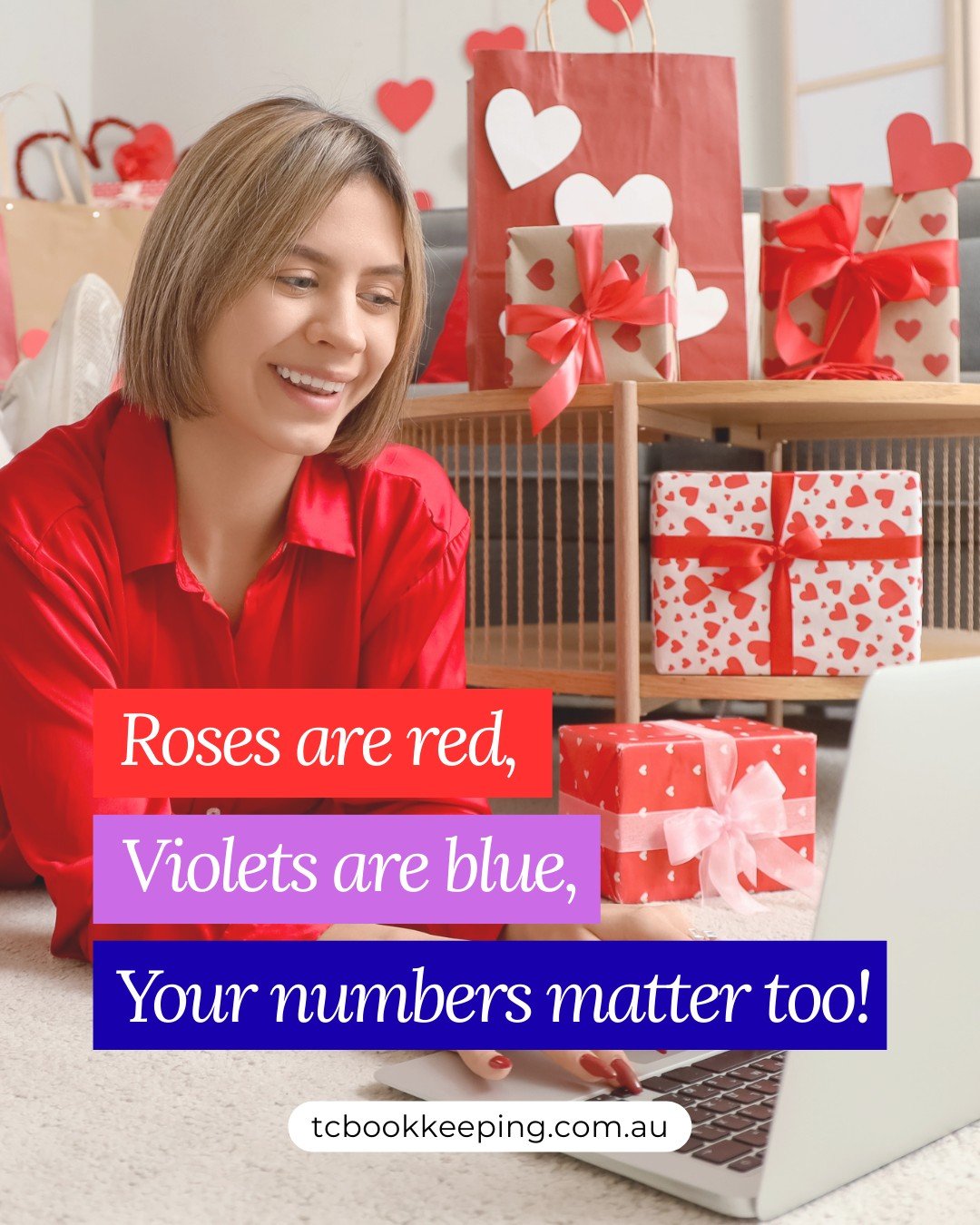 Roses are red,
Violets are blue,
Your numbers matter too!

tcbookkeeping.com.au